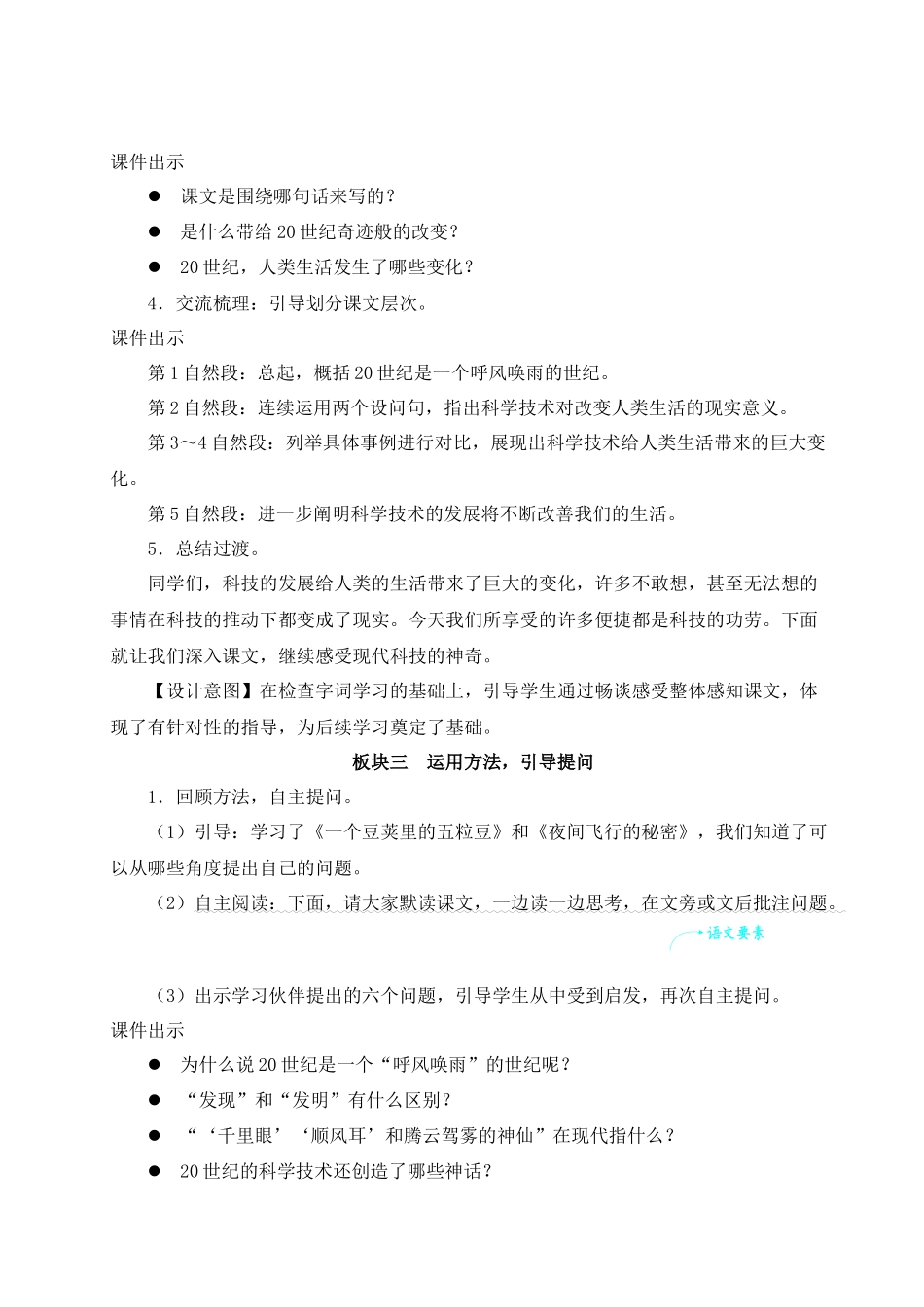 课件出示

● 课文是围绕哪句话来写的？

● 是什么带给20世纪奇迹般的改变？

● 20世纪，人类生活发生了哪些变化？

4．交流梳理：引导划分课文层次。

课件出示

第1自然段：总起，概括20世纪是一个呼风唤雨的世纪。

第2自然段：连续运用两个设问句，指出科学技术对改变人类生活的现实意义。

第3～4自然段：列举具体事例进行对比，展现出科学技术给人类生活带来的巨大变化。

第5自然段：进一步阐明科学技术的发展将不断改善我们的生活。

5．总结过渡。

同学们，科技的发展给人类的生活带来了巨大的变化，许多不敢想，甚至无法想的事情在科技的推动下都变成了现实。今天我们所享受的许多便捷都是科技的功劳。下面就让我们深入课文，继续感受现代科技的神奇。

【设计意图】在检查字词学习的基础上，引导学生通过畅谈感受整体感知课文，体现了有针对性的指导，为后续学习奠定了基础。

板块三 运用方法，引导提问

1．回顾方法，自主提问。

（1）引导：学习了《一个豆荚里的五粒豆》和《夜间飞行的秘密》，我们知道了可以从哪些角度提出自己的问题。

（2）自主阅读：下面，请大家默读课文，一边读一边思考，在文旁或文后批注问题。

语文要素

（3）出示学习伙伴提出的六个问题，引导学生从中受到启发，再次自主提问。

课件出示

● 为什么说20世纪是一个“呼风唤雨”的世纪呢？

● “发现”和“发明”有什么区别？

● “‘千里眼’‘顺风耳’和腾云驾雾的神仙”在现代指什么？

● 20世纪的科学技术还创造了哪些神话？